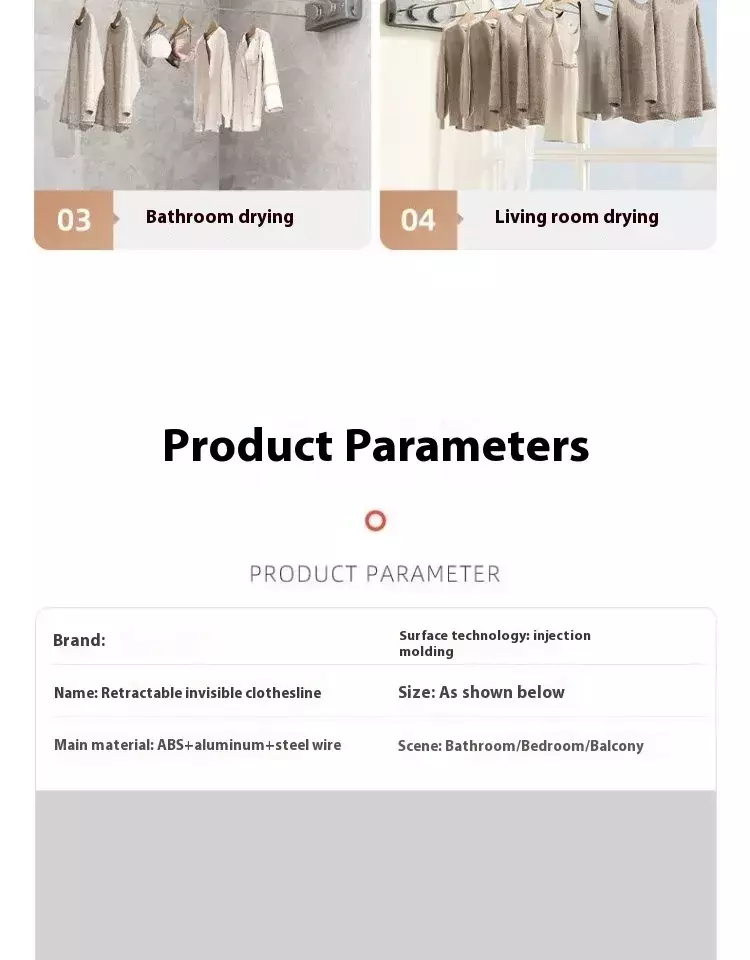 03 Bathroom drying

04 Living room drying

Product Parameters

PRODUCT PARAMETER

| Brand: | Surface technology: injection molding |
|---|---|
| Name: Retractable invisible clothesline | Size: As shown below |
| Main material: ABS+aluminum+steel wire | Scene: Bathroom/Bedroom/Balcony |